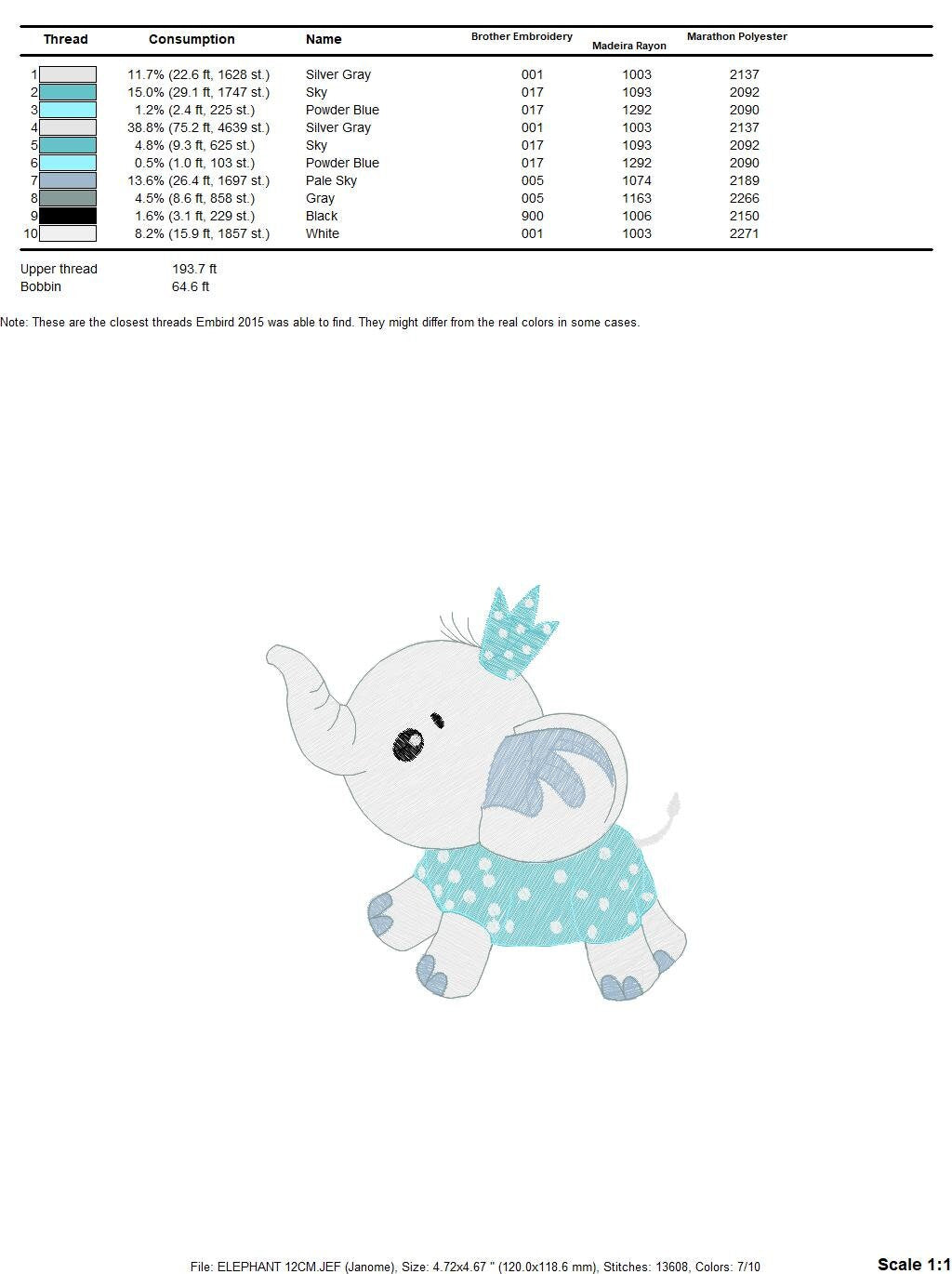 | Thread | Consumption | Name | Brother Embroidery | Madeira Rayon | Marathon Polyester |
|---|---|---|---|---|---|
| 1 | 11.7% (22.6 ft, 1628 st.) | Silver Gray | 001 | 1003 | 2137 |
| 2 | 15.0% (29.1 ft, 1747 st.) | Sky | 017 | 1093 | 2092 |
| 3 | 1.2% (2.4 ft, 225 st.) | Powder Blue | 017 | 1292 | 2090 |
| 4 | 38.8% (75.2 ft, 4639 st.) | Silver Gray | 001 | 1003 | 2137 |
| 5 | 4.8% (9.3 ft, 625 st.) | Sky | 017 | 1093 | 2092 |
| 6 | 0.5% (1.0 ft, 103 st.) | Powder Blue | 017 | 1292 | 2090 |
| 7 | 13.6% (26.4 ft, 1697 st.) | Pale Sky | 005 | 1074 | 2189 |
| 8 | 4.5% (8.6 ft, 858 st.) | Gray | 005 | 1163 | 2266 |
| 9 | 1.6% (3.1 ft, 229 st.) | Black | 900 | 1006 | 2150 |
| 10 | 8.2% (15.9 ft, 1857 st.) | White | 001 | 1003 | 2271 |

Upper thread 193.7 ft
Bobbin 64.6 ft

Note: These are the closest threads Embird 2015 was able to find. They might differ from the real colors in some cases.

File: ELEPHANT 12CM.JEF (Janome), Size: 4.72x4.67 " (120.0x118.6 mm), Stitches: 13608, Colors: 7/10

Scale 1:1